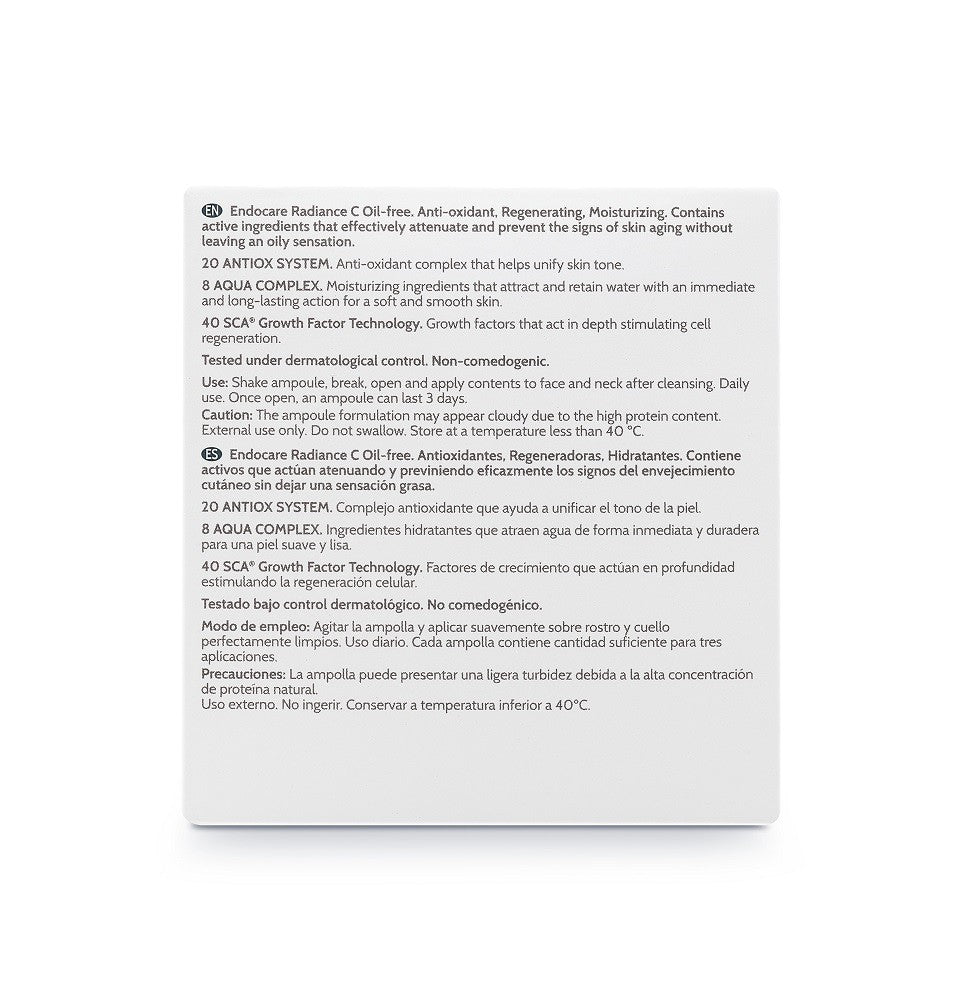 EN Endocare Radiance C Oil-free. Anti-oxidant, Regenerating, Moisturizing. Contains active ingredients that effectively attenuate and prevent the signs of skin aging without leaving an oily sensation.

20 ANTIOX SYSTEM. Anti-oxidant complex that helps unify skin tone.

8 AQUA COMPLEX. Moisturizing ingredients that attract and retain water with an immediate and long-lasting action for a soft and smooth skin.

40 SCA® Growth Factor Technology. Growth factors that act in depth stimulating cell regeneration.

Tested under dermatological control. Non-comedogenic.

Use: Shake ampoule, break, open and apply contents to face and neck after cleansing. Daily use. Once open, an ampoule can last 3 days.
Caution: The ampoule formulation may appear cloudy due to the high protein content. External use only. Do not swallow. Store at a temperature less than 40 °C.

ES Endocare Radiance C Oil-free. Antioxidantes, Regeneradoras, Hidratantes. Contiene activos que actúan atenuando y previniendo eficazmente los signos del envejecimiento cutáneo sin dejar una sensación grasa.

20 ANTIOX SYSTEM. Complejo antioxidante que ayuda a unificar el tono de la piel.

8 AQUA COMPLEX. Ingredientes hidratantes que atraen agua de forma inmediata y duradera para una piel suave y lisa.

40 SCA® Growth Factor Technology. Factores de crecimiento que actúan en profundidad estimulando la regeneración celular.

Testado bajo control dermatológico. No comedogénico.

Modo de empleo: Agitar la ampolla y aplicar suavemente sobre rostro y cuello perfectamente limpios. Uso diario. Cada ampolla contiene cantidad suficiente para tres aplicaciones.
Precauciones: La ampolla puede presentar una ligera turbidez debida a la alta concentración de proteína natural.
Uso externo. No ingerir. Conservar a temperatura inferior a 40°C.